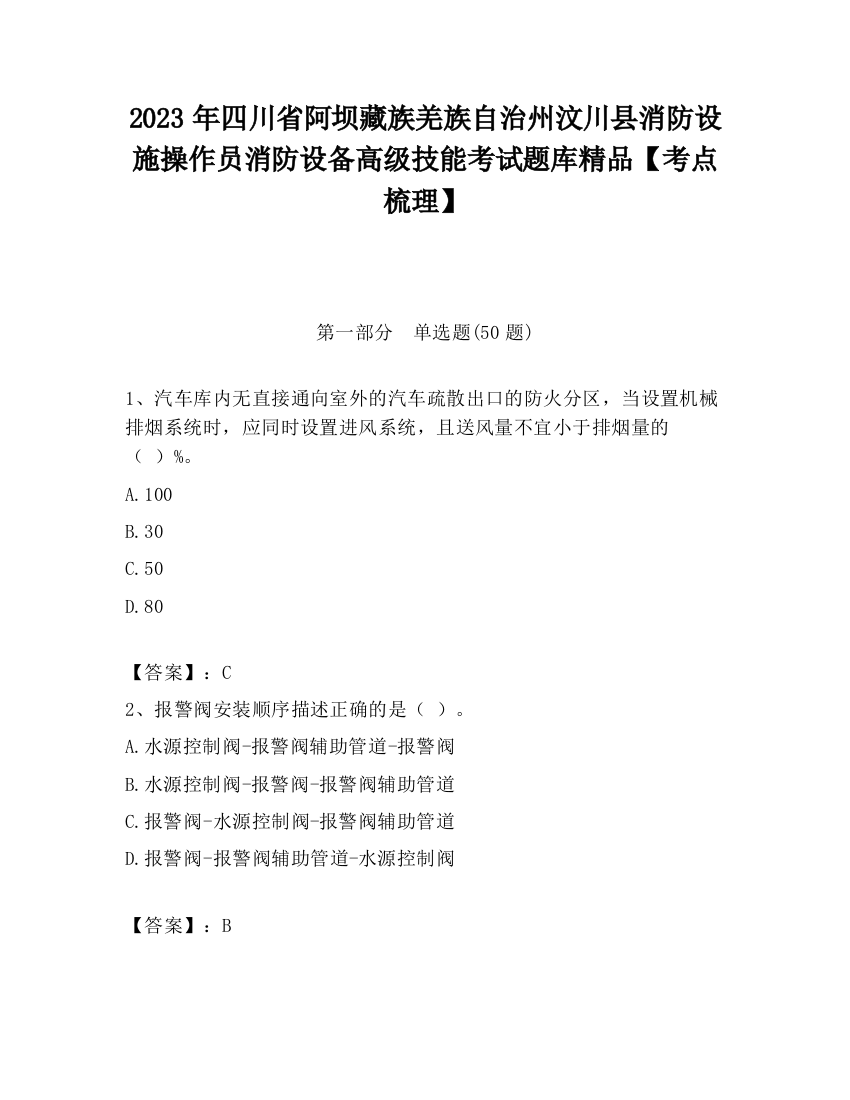 2023 年四川省阿坝藏族羌族自治州汶川县消防设施操作员消防设备高级技能考试题库精品【考点梳理】

第一部分　单选题(50 题)

1、汽车库内无直接通向室外的汽车疏散出口的防火分区，当设置机械排烟系统时，应同时设置进风系统，且送风量不宜小于排烟量的（ ）%。

A.100

B.30

C.50

D.80

【答案】：C

2、报警阀安装顺序描述正确的是（ ）。

A.水源控制阀-报警阀辅助管道-报警阀

B.水源控制阀-报警阀-报警阀辅助管道

C.报警阀-水源控制阀-报警阀辅助管道

D.报警阀-报警阀辅助管道-水源控制阀

【答案】：B